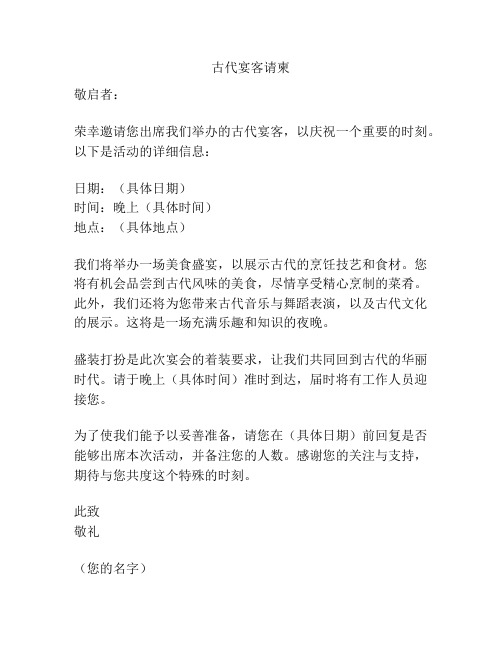 古代宴客请柬

敬启者：

荣幸邀请您出席我们举办的古代宴客，以庆祝一个重要的时刻。以下是活动的详细信息：

日期：（具体日期）
时间：晚上（具体时间）
地点：（具体地点）

我们将举办一场美食盛宴，以展示古代的烹饪技艺和食材。您将有机会品尝到古代风味的美食，尽情享受精心烹制的菜肴。此外，我们还将为您带来古代音乐与舞蹈表演，以及古代文化的展示。这将是一场充满乐趣和知识的夜晚。

盛装打扮是此次宴会的着装要求，让我们共同回到古代的华丽时代。请于晚上（具体时间）准时到达，届时将有工作人员迎接您。

为了使我们能予以妥善准备，请您在（具体日期）前回复是否能够出席本次活动，并备注您的人数。感谢您的关注与支持，期待与您共度这个特殊的时刻。

此致
敬礼

（您的名字）